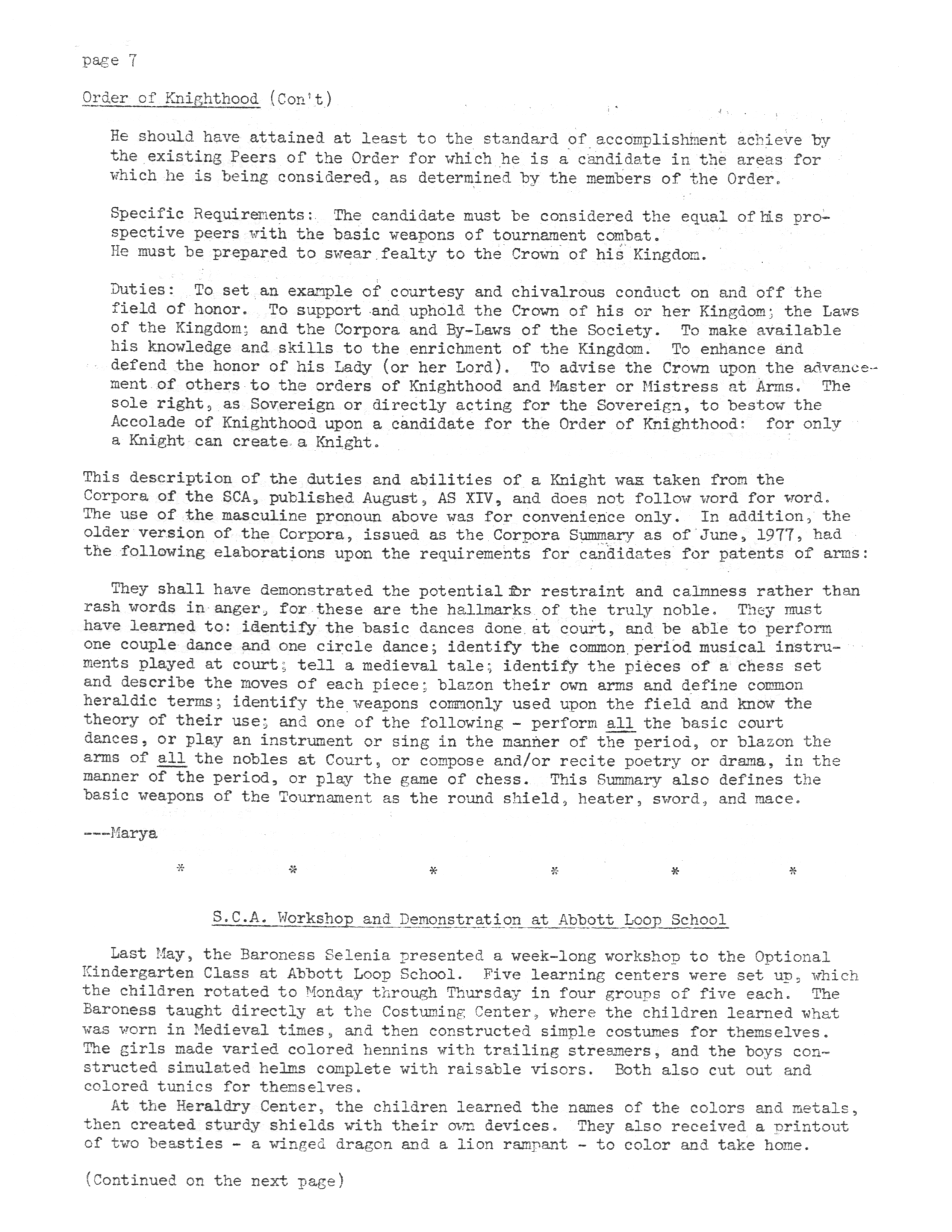 page 7

Order of Knighthood (Con't)

He should have attained at least to the standard of accomplishment achieve by the existing Peers of the Order for which he is a candidate in the areas for which he is being considered, as determined by the members of the Order.

Specific Requirements: The candidate must be considered the equal of his prospective peers with the basic weapons of tournament combat.
He must be prepared to swear fealty to the Crown of his Kingdom.

Duties: To set an example of courtesy and chivalrous conduct on and off the field of honor. To support and uphold the Crown of his or her Kingdom; the Laws of the Kingdom; and the Corpora and By-Laws of the Society. To make available his knowledge and skills to the enrichment of the Kingdom. To enhance and defend the honor of his Lady (or her Lord). To advise the Crown upon the advancement of others to the orders of Knighthood and Master or Mistress at Arms. The sole right, as Sovereign or directly acting for the Sovereign, to bestow the Accolade of Knighthood upon a candidate for the Order of Knighthood: for only a Knight can create a Knight.

This description of the duties and abilities of a Knight was taken from the Corpora of the SCA, published August, AS XIV, and does not follow word for word. The use of the masculine pronoun above was for convenience only. In addition, the older version of the Corpora, issued as the Corpora Summary as of June, 1977, had the following elaborations upon the requirements for candidates for patents of arms:

They shall have demonstrated the potential for restraint and calmness rather than rash words in anger, for these are the hallmarks of the truly noble. They must have learned to: identify the basic dances done at court, and be able to perform one couple dance and one circle dance; identify the common period musical instruments played at court; tell a medieval tale; identify the pieces of a chess set and describe the moves of each piece; blazon their own arms and define common heraldic terms; identify the weapons commonly used upon the field and know the theory of their use; and one of the following - perform all the basic court dances, or play an instrument or sing in the manner of the period, or blazon the arms of all the nobles at Court, or compose and/or recite poetry or drama, in the manner of the period, or play the game of chess. This Summary also defines the basic weapons of the Tournament as the round shield, heater, sword, and mace.

---Marya

* * * * * *

S.C.A. Workshop and Demonstration at Abbott Loop School

Last May, the Baroness Selenia presented a week-long workshop to the Optional Kindergarten Class at Abbott Loop School. Five learning centers were set up, which the children rotated to Monday through Thursday in four groups of five each. The Baroness taught directly at the Costuming Center, where the children learned what was worn in Medieval times, and then constructed simple costumes for themselves. The girls made varied colored hennins with trailing streamers, and the boys constructed simulated helms complete with raisable visors. Both also cut out and colored tunics for themselves.

At the Heraldry Center, the children learned the names of the colors and metals, then created sturdy shields with their own devices. They also received a printout of two beasties - a winged dragon and a lion rampant - to color and take home.

(Continued on the next page)